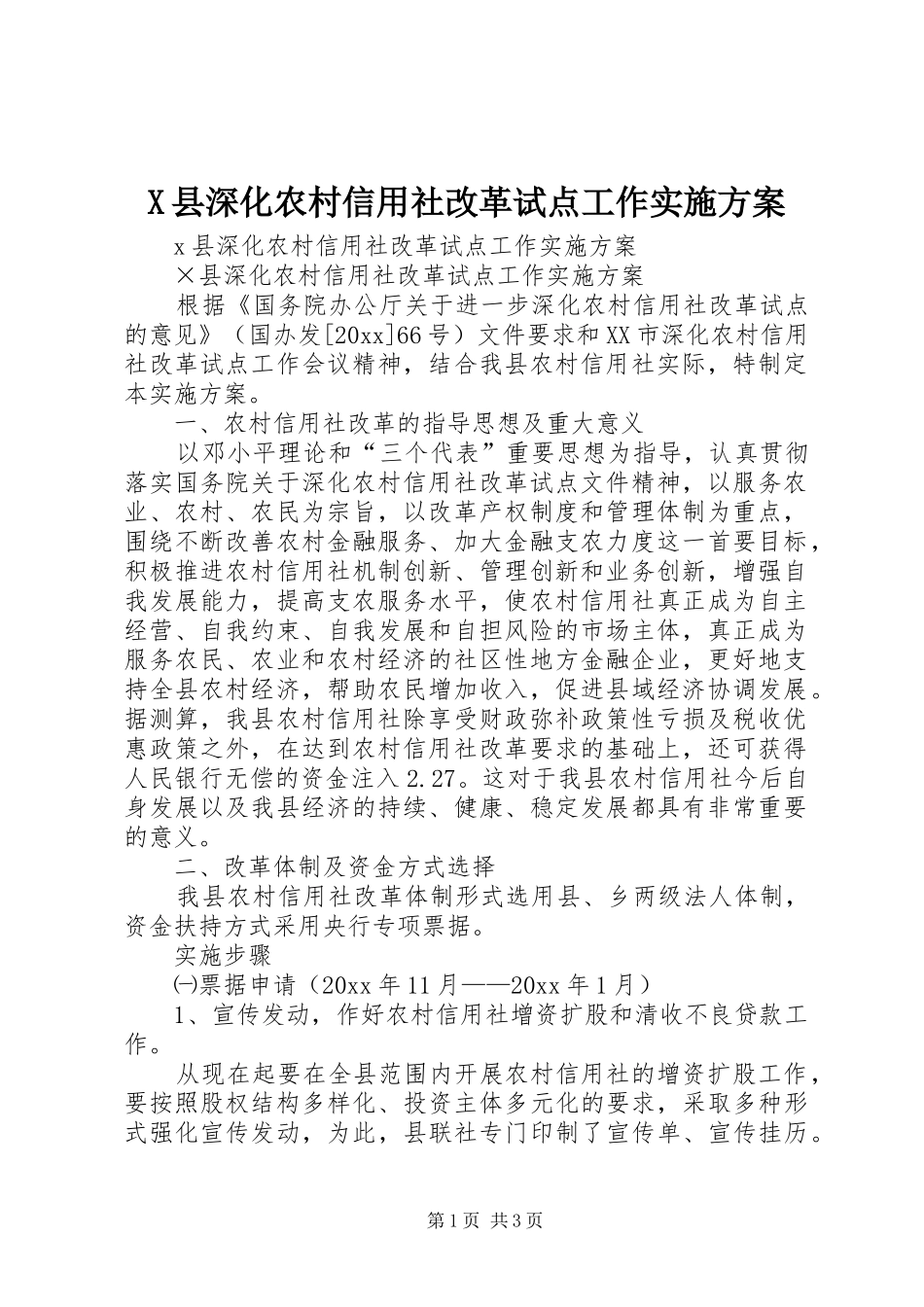 X县深化农村信用社改革试点工作实施方案

x县深化农村信用社改革试点工作实施方案

×县深化农村信用社改革试点工作实施方案

根据《国务院办公厅关于进一步深化农村信用社改革试点的意见》（国办发[20xx]66号）文件要求和XX市深化农村信用社改革试点工作会议精神，结合我县农村信用社实际，特制定本实施方案。

一、农村信用社改革的指导思想及重大意义

以邓小平理论和“三个代表”重要思想为指导，认真贯彻落实国务院关于深化农村信用社改革试点文件精神，以服务农业、农村、农民为宗旨，以改革产权制度和管理体制为重点，围绕不断改善农村金融服务、加大金融支农力度这一首要目标，积极推进农村信用社机制创新、管理创新和业务创新，增强自我发展能力，提高支农服务水平，使农村信用社真正成为自主经营、自我约束、自我发展和自担风险的市场主体，真正成为服务农民、农业和农村经济的社区性地方金融企业，更好地支持全县农村经济，帮助农民增加收入，促进县域经济协调发展。据测算，我县农村信用社除享受财政弥补政策性亏损及税收优惠政策之外，在达到农村信用社改革要求的基础上，还可获得人民银行无偿的资金注入2.27。这对于我县农村信用社今后自身发展以及我县经济的持续、健康、稳定发展都具有非常重要的意义。

二、改革体制及资金方式选择

我县农村信用社改革体制形式选用县、乡两级法人体制，资金扶持方式采用央行专项票据。

实施步骤

㈠票据申请（20xx年11月——20xx年1月）

1、宣传发动，作好农村信用社增资扩股和清收不良贷款工作。

从现在起要在全县范围内开展农村信用社的增资扩股工作，要按照股权结构多样化、投资主体多元化的要求，采取多种形式强化宣传发动，为此，县联社专门印制了宣传单、宣传挂历。

第1页 共3页